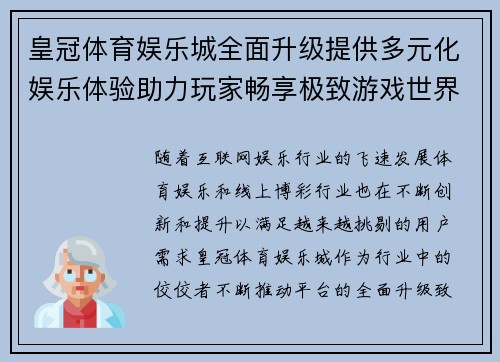 皇冠体育娱乐城全面升级提供多元化娱乐体验助力玩家畅享极致游戏世界

随着互联网娱乐行业的飞速发展体育娱乐和线上博彩行业也在不断创新和提升以满足越来越挑剔的用户需求皇冠体育娱乐城作为行业中的佼佼者不断推动平台的全面升级致